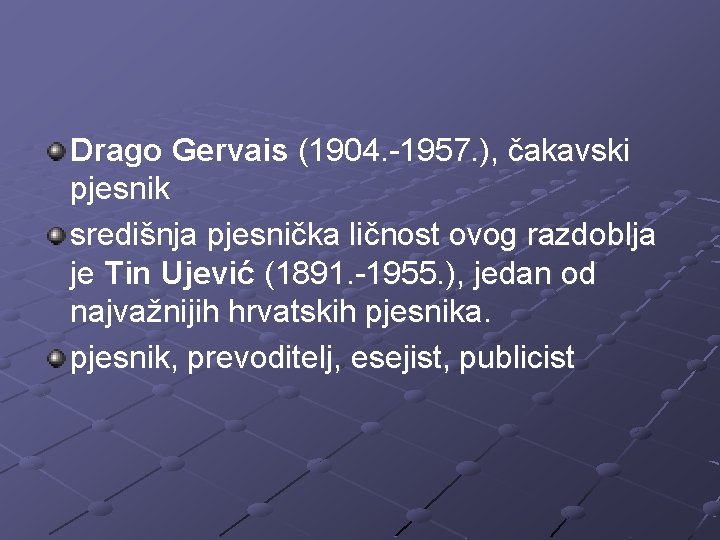 Drago Gervais (1904.-1957.), čakavski pjesnik

središnja pjesnička ličnost ovog razdoblja je Tin Ujević (1891.-1955.), jedan od najvažnijih hrvatskih pjesnika.

pjesnik, prevoditelj, esejist, publicist